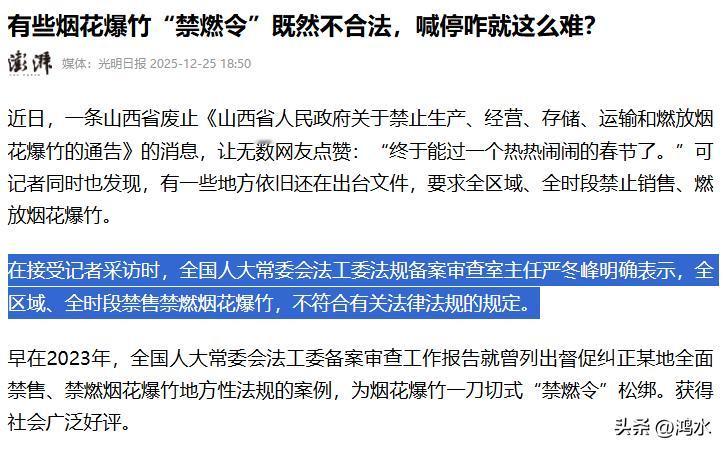 有些烟花爆竹“禁燃令”既然不合法，喊停咋就这么难？

澎湃 媒体：光明日报 2025-12-25 18:50

近日，一条山西省废止《山西省人民政府关于禁止生产、经营、存储、运输和燃放烟花爆竹的通告》的消息，让无数网友点赞：“终于能过一个热热闹闹的春节了。”可记者同时也发现，有一些地方依旧还在出台文件，要求全区域、全时段禁止销售、燃放烟花爆竹。

在接受记者采访时，全国人大常委会法工委法规备案审查室主任严冬峰明确表示，全区域、全时段禁售禁燃烟花爆竹，不符合有关法律法规的规定。

早在2023年，全国人大常委会法工委备案审查工作报告就曾列出督促纠正某地全面禁售、禁燃烟花爆竹地方性法规的案例，为烟花爆竹一刀切式“禁燃令”松绑。获得社会广泛好评。

头条 @鸿水